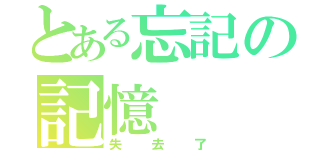 とある忘記の記憶
失去了